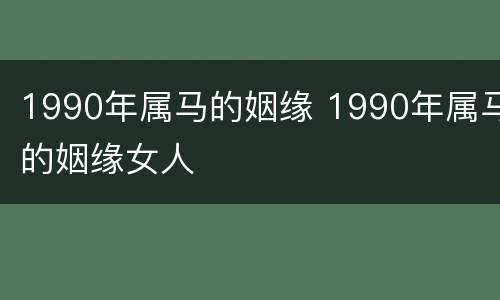 1990年属马的姻缘 1990年属马的姻缘女人